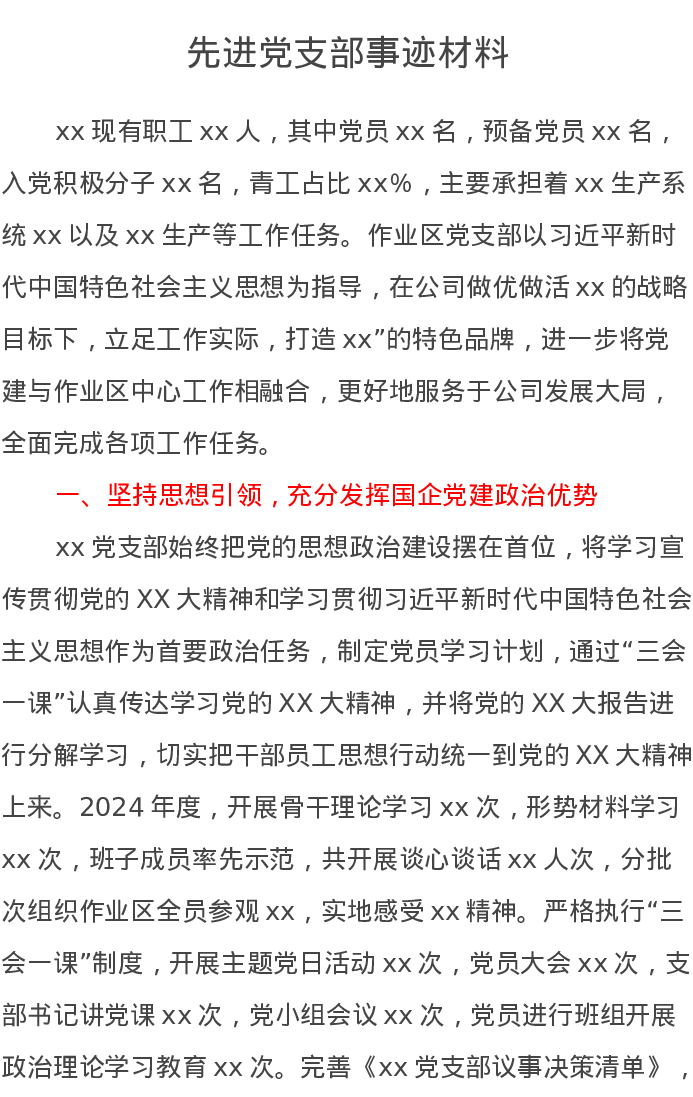 先进党支部事迹材料

xx 现有职工 xx 人，其中党员 xx 名，预备党员 xx 名，入党积极分子 xx 名，青工占比 xx%，主要承担着 xx 生产系统 xx 以及 xx 生产等工作任务。作业区党支部以习近平新时代中国特色社会主义思想为指导，在公司做优做活 xx 的战略目标下，立足工作实际，打造 xx”的特色品牌，进一步将党建与作业区中心工作相融合，更好地服务于公司发展大局，全面完成各项工作任务。

一、坚持思想引领，充分发挥国企党建政治优势

xx 党支部始终把党的思想政治建设摆在首位，将学习宣传贯彻党的 XX 大精神和学习贯彻习近平新时代中国特色社会主义思想作为首要政治任务，制定党员学习计划，通过“三会一课”认真传达学习党的 XX 大精神，并将党的 XX 大报告进行分解学习，切实把干部员工思想行动统一到党的 XX 大精神上来。2024 年度，开展骨干理论学习 xx 次，形势材料学习 xx 次，班子成员率先示范，共开展谈心谈话 xx 人次，分批次组织作业区全员参观 xx，实地感受 xx 精神。严格执行“三会一课”制度，开展主题党日活动 xx 次，党员大会 xx 次，支部书记讲党课 xx 次，党小组会议 xx 次，党员进行班组开展政治理论学习教育 xx 次。完善《xx 党支部议事决策清单》，